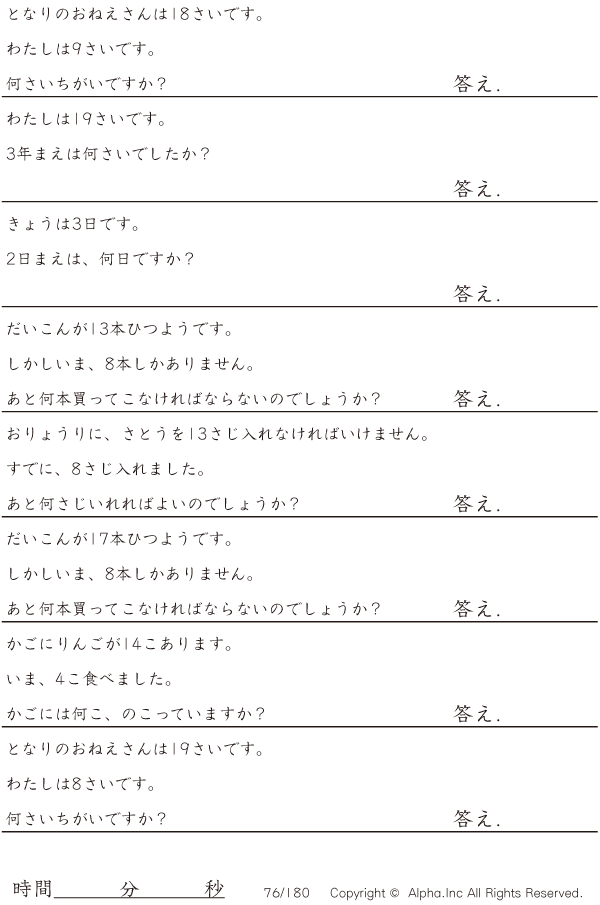 となりのおねえさんは18さいです。

わたしは9さいです。

何さいちがいですか？ 答え.

わたしは19さいです。

3年まえは何さいでしたか？

答え.

きょうは3日です。

2日まえは、何日ですか？

答え.

だいこんが13本ひつようです。

しかしいま、8本しかありません。

あと何本買ってこなければならないのでしょうか？ 答え.

おりょうりに、さとうを13さじ入れなければいけません。

すでに、8さじ入れました。

あと何さじいれればよいのでしょうか？ 答え.

だいこんが17本ひつようです。

しかしいま、8本しかありません。

あと何本買ってこなければならないのでしょうか？ 答え.

かごにりんごが14こあります。

いま、4こ食べました。

かごには何こ、のこっていますか？ 答え.

となりのおねえさんは19さいです。

わたしは8さいです。

何さいちがいですか？ 答え.

時間____分____秒 76/180 Copyright © Alpha.Inc All Rights Reserved.